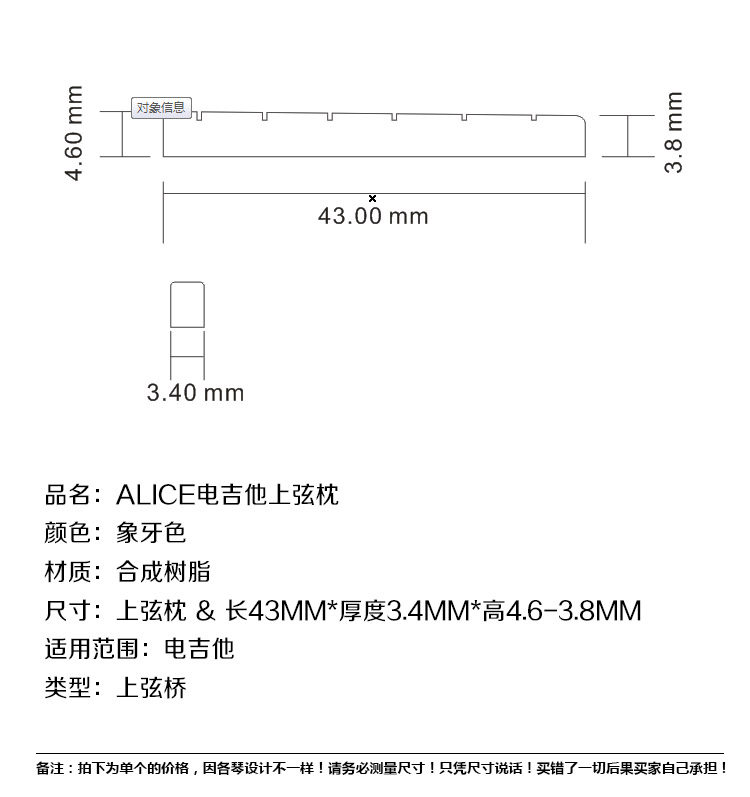 4.60 mm
对象信息
3.8 mm
43.00 mm
3.40 mm

品名：ALICE电吉他上弦枕
颜色：象牙色
材质：合成树脂
尺寸：上弦枕 & 长43MM*厚度3.4MM*高4.6-3.8MM
适用范围：电吉他
类型：上弦桥

备注：拍下为单个的价格，因各琴设计不一样！请务必测量尺寸！只凭尺寸说话！买错了一切后果买家自己承担！